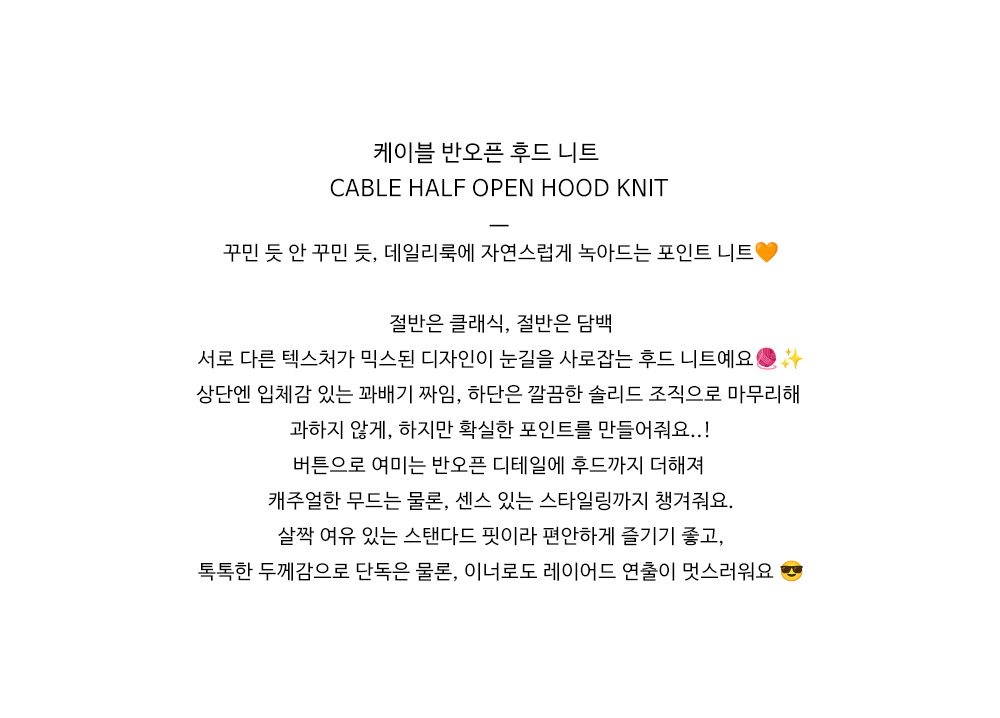 케이블 반오픈 후드 니트
CABLE HALF OPEN HOOD KNIT
—
꾸민 듯 안 꾸민 듯, 데일리룩에 자연스럽게 녹아드는 포인트 니트🧡

절반은 클래식, 절반은 담백
서로 다른 텍스처가 믹스된 디자인이 눈길을 사로잡는 후드 니트예요🧶✨
상단엔 입체감 있는 꽈배기 짜임, 하단은 깔끔한 솔리드 조직으로 마무리해
과하지 않게, 하지만 확실한 포인트를 만들어줘요..!
버튼으로 여미는 반오픈 디테일에 후드까지 더해져
캐주얼한 무드는 물론, 센스 있는 스타일링까지 챙겨줘요.
살짝 여유 있는 스탠다드 핏이라 편안하게 즐기기 좋고,
톡톡한 두께감으로 단독은 물론, 이너로도 레이어드 연출이 멋스러워요 😎